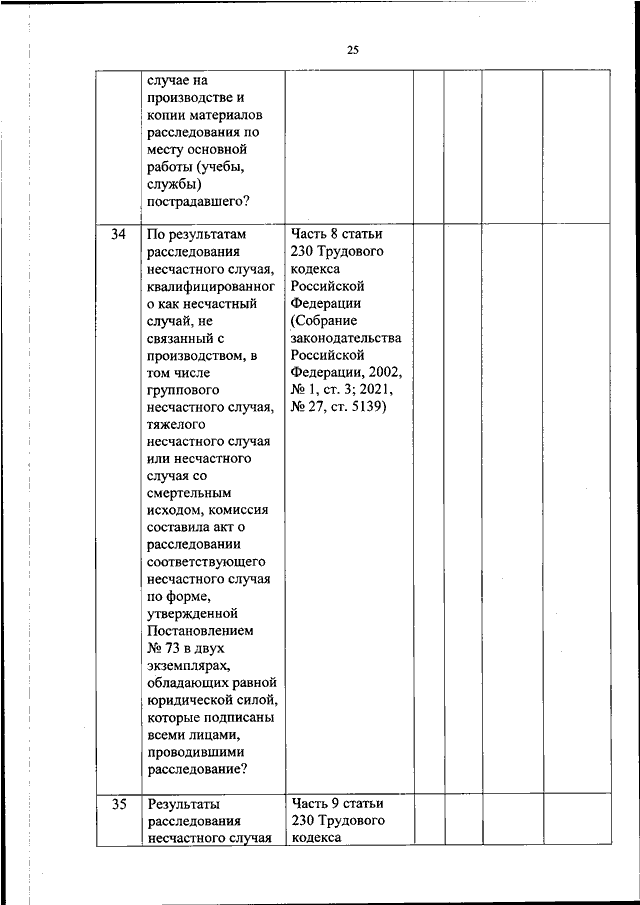 25

|  |  |  |  |  |  |  |
|---|---|---|---|---|---|---|
|  | случае на производстве и копии материалов расследования по месту основной работы (учебы, службы) пострадавшего? |  |  |  |  |  |
| 34 | По результатам расследования несчастного случая, квалифицированного как несчастный случай, не связанный с производством, в том числе группового несчастного случая, тяжелого несчастного случая или несчастного случая со смертельным исходом, комиссия составила акт о расследовании соответствующего несчастного случая по форме, утвержденной Постановлением № 73 в двух экземплярах, обладающих равной юридической силой, которые подписаны всеми лицами, проводившими расследование? | Часть 8 статьи 230 Трудового кодекса Российской Федерации (Собрание законодательства Российской Федерации, 2002, № 1, ст. 3; 2021, № 27, ст. 5139) |  |  |  |  |
| 35 | Результаты расследования несчастного случая | Часть 9 статьи 230 Трудового кодекса |  |  |  |  |